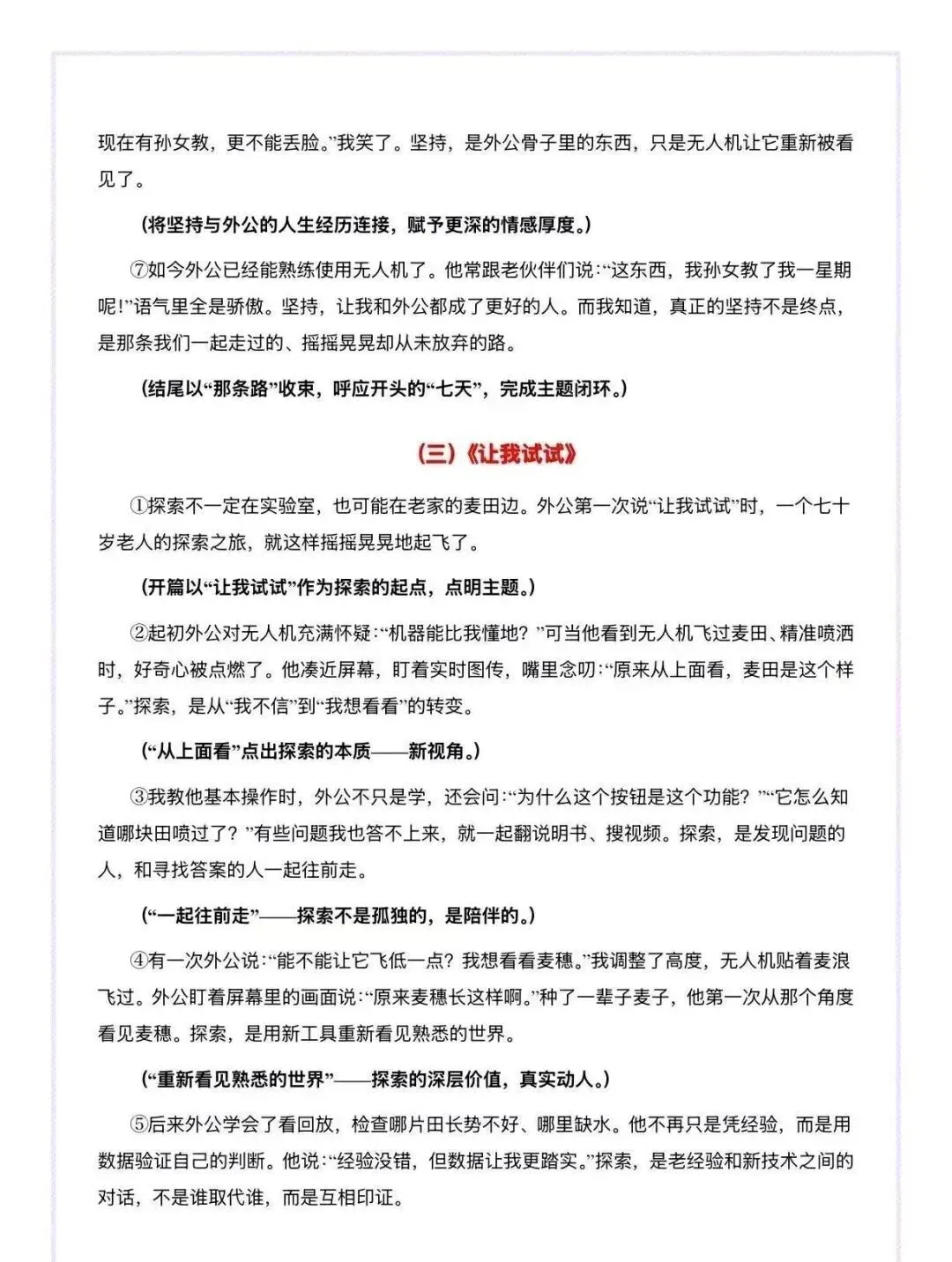 现在有孙女教，更不能丢脸。”我笑了。坚持，是外公骨子里的东西，只是无人机让它重新被看见了。

(将坚持与外公的人生经历连接，赋予更深的情感厚度。)

⑦如今外公已经能熟练使用无人机了。他常跟老伙伴们说：“这东西，我孙女教了我一星期呢!”语气里全是骄傲。坚持，让我和外公都成了更好的人。而我知道，真正的坚持不是终点，是那条我们一起走过的、摇摇晃晃却从未放弃的路。

(结尾以“那条路”收束，呼应开头的“七天”，完成主题闭环。)

(三)《让我试试》

①探索不一定在实验室，也可能在老家的麦田边。外公第一次说“让我试试”时，一个七十岁老人的探索之旅，就这样摇摇晃晃地起飞了。

(开篇以“让我试试”作为探索的起点，点明主题。)

②起初外公对无人机充满怀疑：“机器能比我懂地？”可当他看到无人机飞过麦田、精准喷洒时，好奇心被点燃了。他凑近屏幕，盯着实时图传，嘴里念叨：“原来从上面看，麦田是这个样子。”探索，是从“我不信”到“我想看看”的转变。

(“从上面看”点出探索的本质——新视角。)

③我教他基本操作时，外公不只是学，还会问：“为什么这个按钮是这个功能？”“它怎么知道哪块田喷过了？”有些问题我也答不上来，就一起翻说明书、搜视频。探索，是发现问题的人，和寻找答案的人一起往前走。

(“一起往前走”——探索不是孤独的，是陪伴的。)

④有一次外公说：“能不能让它飞低一点？我想看看麦穗。”我调整了高度，无人机贴着麦浪飞过。外公盯着屏幕里的画面说：“原来麦穗长这样啊。”种了一辈子麦子，他第一次从那个角度看见麦穗。探索，是用新工具重新看见熟悉的世界。

(“重新看见熟悉的世界”——探索的深层价值，真实动人。)

⑤后来外公学会了看回放，检查哪片田长势不好、哪里缺水。他不再只是凭经验，而是用数据验证自己的判断。他说：“经验没错，但数据让我更踏实。”探索，是老经验和新技术之间的对话，不是谁取代谁，而是互相印证。